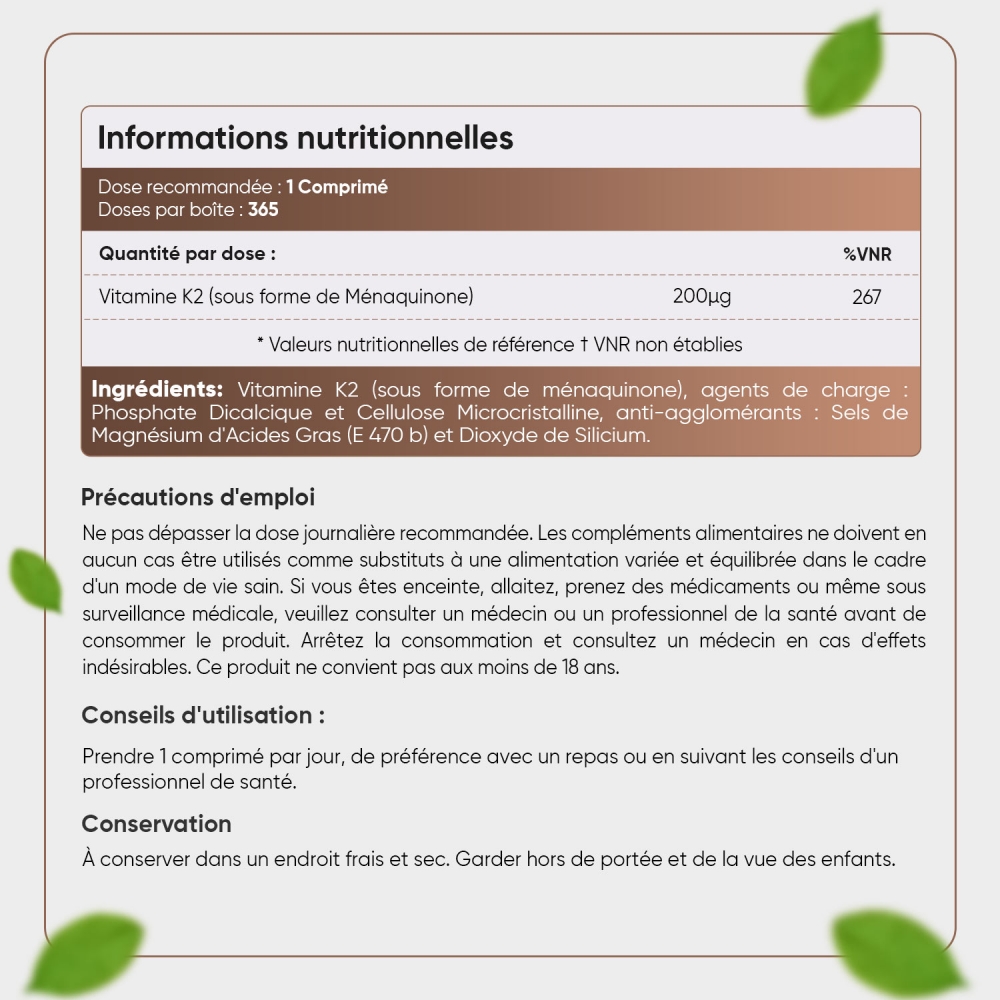 Informations nutritionnelles

Dose recommandée : 1 Comprimé
Doses par boîte : 365

| Quantité par dose : | | %VNR |
|---|---|---|
| Vitamine K2 (sous forme de Ménaquinone) | 200µg | 267 |

* Valeurs nutritionnelles de référence † VNR non établies

Ingrédients: Vitamine K2 (sous forme de ménaquinone), agents de charge : Phosphate Dicalcique et Cellulose Microcristalline, anti-agglomérants : Sels de Magnésium d'Acides Gras (E 470 b) et Dioxyde de Silicium.

Précautions d'emploi

Ne pas dépasser la dose journalière recommandée. Les compléments alimentaires ne doivent en aucun cas être utilisés comme substituts à une alimentation variée et équilibrée dans le cadre d'un mode de vie sain. Si vous êtes enceinte, allaitez, prenez des médicaments ou même sous surveillance médicale, veuillez consulter un médecin ou un professionnel de la santé avant de consommer le produit. Arrêtez la consommation et consultez un médecin en cas d'effets indésirables. Ce produit ne convient pas aux moins de 18 ans.

Conseils d'utilisation :

Prendre 1 comprimé par jour, de préférence avec un repas ou en suivant les conseils d'un professionnel de santé.

Conservation

À conserver dans un endroit frais et sec. Garder hors de portée et de la vue des enfants.